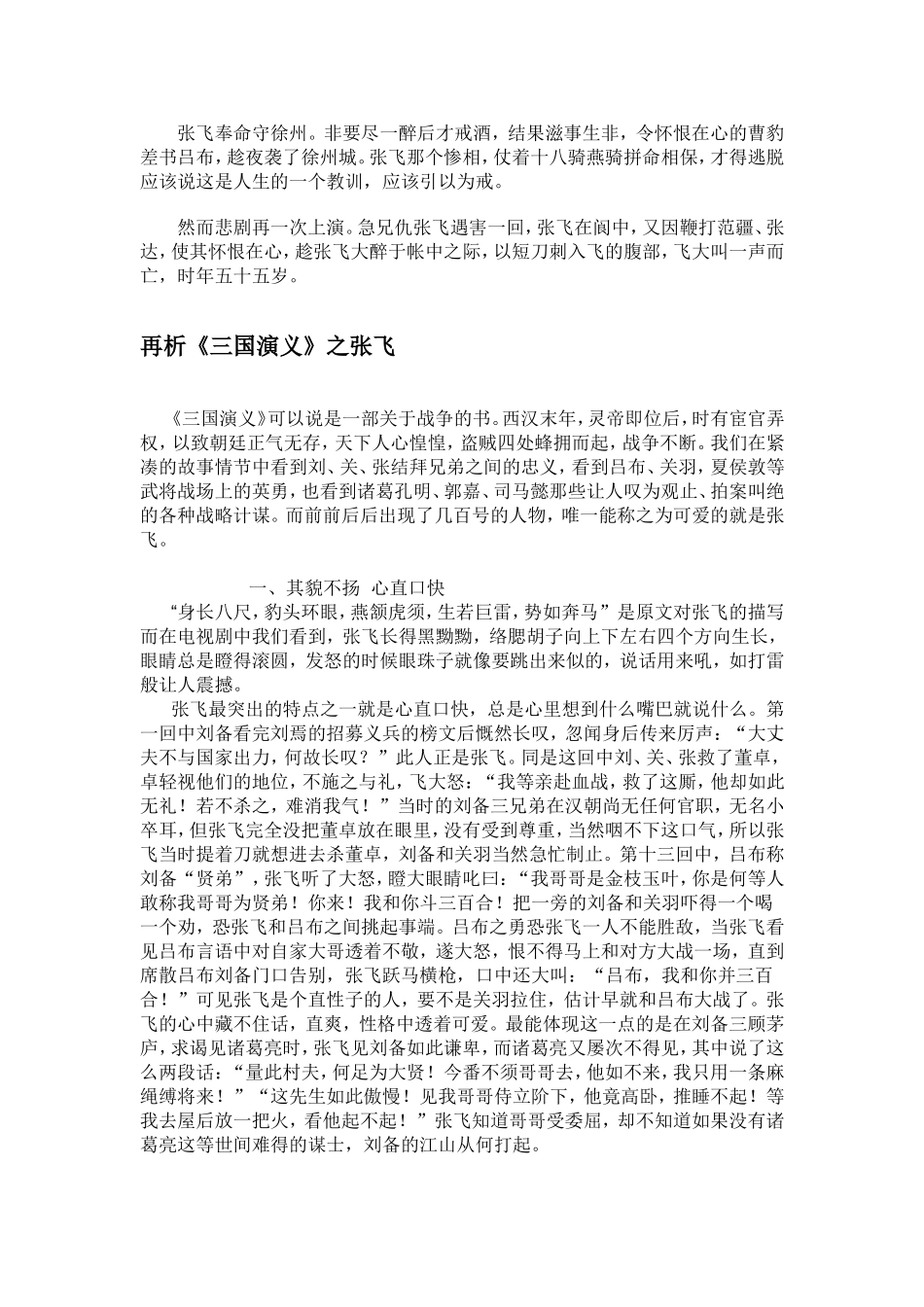 张飞奉命守徐州。非要尽一醉后才戒酒，结果滋事生非，令怀恨在心的曹豹差书吕布，趁夜袭了徐州城。张飞那个惨相，仗着十八骑燕骑拼命相保，才得逃脱应该说这是人生的一个教训，应该引以为戒。

然而悲剧再一次上演。急兄仇张飞遇害一回，张飞在阆中，又因鞭打范疆、张达，使其怀恨在心，趁张飞大醉于帐中之际，以短刀刺入飞的腹部，飞大叫一声而亡，时年五十五岁。

再析《三国演义》之张飞

《三国演义》可以说是一部关于战争的书。西汉末年，灵帝即位后，时有宦官弄权，以致朝廷正气无存，天下人心惶惶，盗贼四处蜂拥而起，战争不断。我们在紧凑的故事情节中看到刘、关、张结拜兄弟之间的忠义，看到吕布、关羽，夏侯敦等武将战场上的英勇，也看到诸葛孔明、郭嘉、司马懿那些让人叹为观止、拍案叫绝的各种战略计谋。而前前后后出现了几百号的人物，唯一能称之为可爱的就是张飞。

一、其貌不扬 心直口快

“身长八尺，豹头环眼，燕颔虎须，生若巨雷，势如奔马”是原文对张飞的描写而在电视剧中我们看到，张飞长得黑黝黝，络腮胡子向上下左右四个方向生长，眼睛总是瞪得滚圆，发怒的时候眼珠子就像要跳出来似的，说话用来吼，如打雷般让人震撼。

张飞最突出的特点之一就是心直口快，总是心里想到什么嘴巴就说什么。第一回中刘备看完刘焉的招募义兵的榜文后慨然长叹，忽闻身后传来厉声：“大丈夫不与国家出力，何故长叹？”此人正是张飞。同是这回中刘、关、张救了董卓，卓轻视他们的地位，不施之与礼，飞大怒：“我等亲赴血战，救了这厮，他却如此无礼！若不杀之，难消我气！”当时的刘备三兄弟在汉朝尚无任何官职，无名小卒耳，但张飞完全没把董卓放在眼里，没有受到尊重，当然咽不下这口气，所以张飞当时提着刀就想进去杀董卓，刘备和关羽当然急忙制止。第十三回中，吕布称刘备“贤弟”，张飞听了大怒，瞪大眼睛叱曰：“我哥哥是金枝玉叶，你是何等人敢称我哥哥为贤弟！你来！我和你斗三百合！把一旁的刘备和关羽吓得一个喝一个劝，恐张飞和吕布之间挑起事端。吕布之勇恐张飞一人不能胜敌，当张飞看见吕布言语中对自家大哥透着不敬，遂大怒，恨不得马上和对方大战一场，直到席散吕布刘备门口告别，张飞跃马横枪，口中还大叫：“吕布，我和你并三百合！”可见张飞是个直性子的人，要不是关羽拉住，估计早就和吕布大战了。张飞的心中藏不住话，直爽，性格中透着可爱。最能体现这一点的是在刘备三顾茅庐，求谒见诸葛亮时，张飞见刘备如此谦卑，而诸葛亮又屡次不得见，其中说了这么两段话：“量此村夫，何足为大贤！今番不须哥哥去，他如不来，我只用一条麻绳缚将来！”“这先生如此傲慢！见我哥哥侍立阶下，他竟高卧，推睡不起！等我去屋后放一把火，看他起不起！”张飞知道哥哥受委屈，却不知道如果没有诸葛亮这等世间难得的谋士，刘备的江山从何打起。